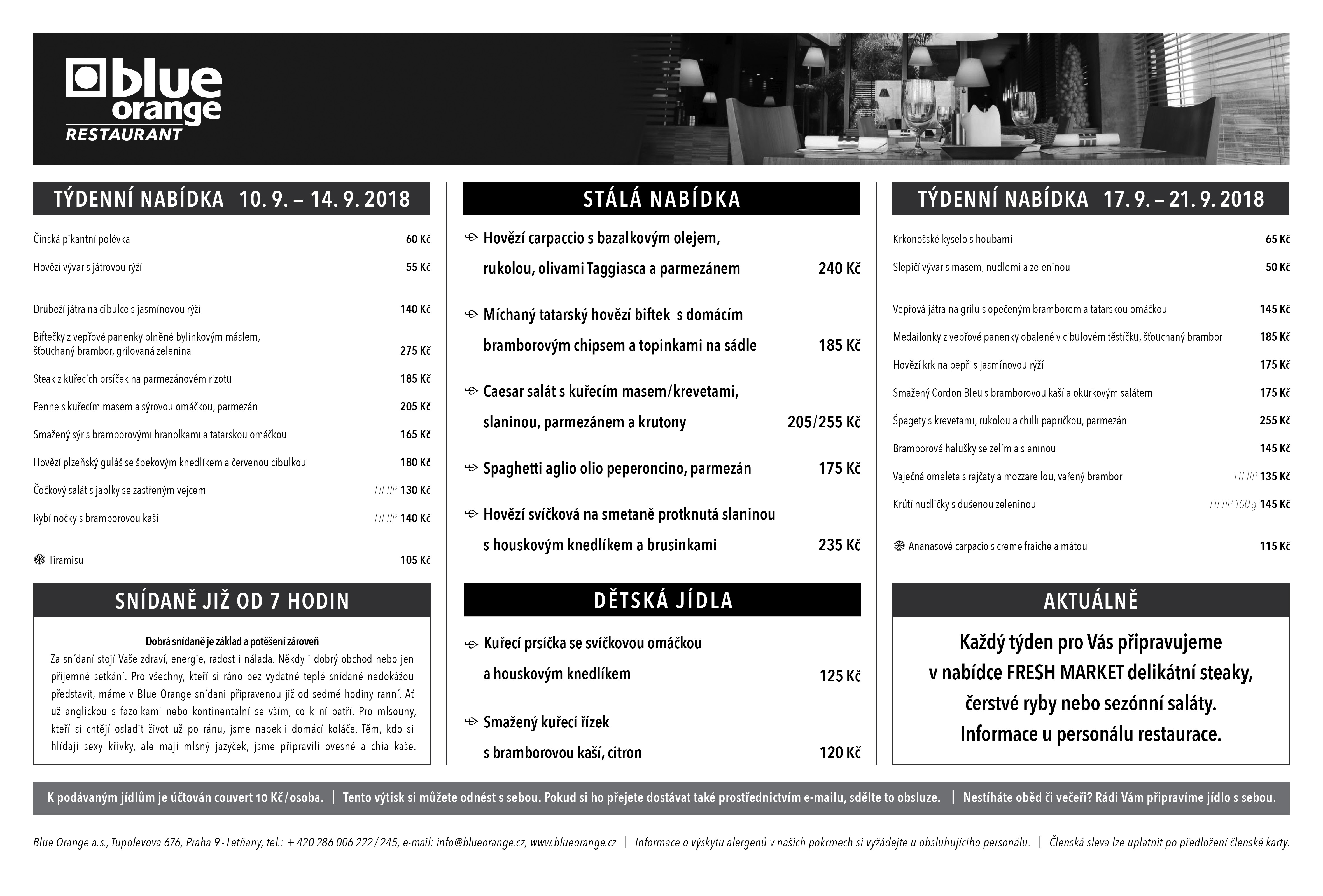 blue orange
RESTAURANT

TÝDENNÍ NABÍDKA 10. 9. – 14. 9. 2018

Čínská pikantní polévka 60 Kč
Hovězí vývar s játrovou rýží 55 Kč

Drůbeží játra na cibulce s jasmínovou rýží 140 Kč
Biftečky z vepřové panenky plněné bylinkovým máslem, šťouchaný brambor, grilovaná zelenina 275 Kč
Steak z kuřecích prsíček na parmezánovém rizotu 185 Kč
Penne s kuřecím masem a sýrovou omáčkou, parmezán 205 Kč
Smažený sýr s bramborovými hranolkami a tatarskou omáčkou 165 Kč
Hovězí plzeňský guláš se špekovým knedlíkem a červenou cibulkou 180 Kč
Čočkový salát s jablky se zastřeným vejcem FIT TIP 130 Kč
Rybí nočky s bramborovou kaší FIT TIP 140 Kč

Tiramisu 105 Kč

SNÍDANĚ JIŽ OD 7 HODIN

Dobrá snídaně je základ a potěšení zároveň
Za snídaní stojí Vaše zdraví, energie, radost i nálada. Někdy i dobrý obchod nebo jen příjemné setkání. Pro všechny, kteří si ráno bez vydatné teplé snídaně nedokážou představit, máme v Blue Orange snídani připravenou již od sedmé hodiny ranní. Ať už anglickou s fazolkami nebo kontinentální se vším, co k ní patří. Pro mlsouny, kteří si chtějí osladit život už po ránu, jsme napekli domácí koláče. Těm, kdo si hlídají sexy křivky, ale mají mlsný jazýček, jsme připravili ovesné a chia kaše.

STÁLÁ NABÍDKA

Hovězí carpaccio s bazalkovým olejem, rukolou, olivami Taggiasca a parmezánem 240 Kč
Míchaný tatarský hovězí biftek s domácím bramborovým chipsem a topinkami na sádle 185 Kč
Caesar salát s kuřecím masem/krevetami, slaninou, parmezánem a krutony 205/255 Kč
Spaghetti aglio olio peperoncino, parmezán 175 Kč
Hovězí svíčková na smetaně protknutá slaninou s houskovým knedlíkem a brusinkami 235 Kč

DĚTSKÁ JÍDLA

Kuřecí prsíčka se svíčkovou omáčkou a houskovým knedlíkem 125 Kč
Smažený kuřecí řízek s bramborovou kaší, citron 120 Kč

TÝDENNÍ NABÍDKA 17. 9. – 21. 9. 2018

Krkonošské kyselo s houbami 65 Kč
Slepičí vývar s masem, nudlemi a zeleninou 50 Kč

Vepřová játra na grilu s opečeným bramborem a tatarskou omáčkou 145 Kč
Medailonky z vepřové panenky obalené v cibulovém těstíčku, šťouchaný brambor 185 Kč
Hovězí krk na pepři s jasmínovou rýží 175 Kč
Smažený Cordon Bleu s bramborovou kaší a okurkovým salátem 175 Kč
Špagety s krevetami, rukolou a chilli papričkou, parmezán 255 Kč
Bramborové halušky se zelím a slaninou 145 Kč
Vaječná omeleta s rajčaty a mozzarellou, vařený brambor FIT TIP 135 Kč
Krůtí nudličky s dušenou zeleninou FIT TIP 100 g 145 Kč

Ananasové carpacio s creme fraiche a mátou 115 Kč

AKTUÁLNĚ

Každý týden pro Vás připravujeme v nabídce FRESH MARKET delikátní steaky, čerstvé ryby nebo sezónní saláty. Informace u personálu restaurace.

K podávaným jídlům je účtován couvert 10 Kč / osoba. | Tento výtisk si můžete odnést s sebou. Pokud si ho přejete dostávat také prostřednictvím e-mailu, sdělte to obsluze. | Nestíháte oběd či večeři? Rádi Vám připravíme jídlo s sebou.

Blue Orange a.s., Tupolevova 676, Praha 9 - Letňany, tel.: + 420 286 006 222 / 245, e-mail: info@blueorange.cz, www.blueorange.cz | Informace o výskytu alergenů v našich pokrmech si vyžádejte u obsluhujícího personálu. | Členská sleva lze uplatnit po předložení členské karty.